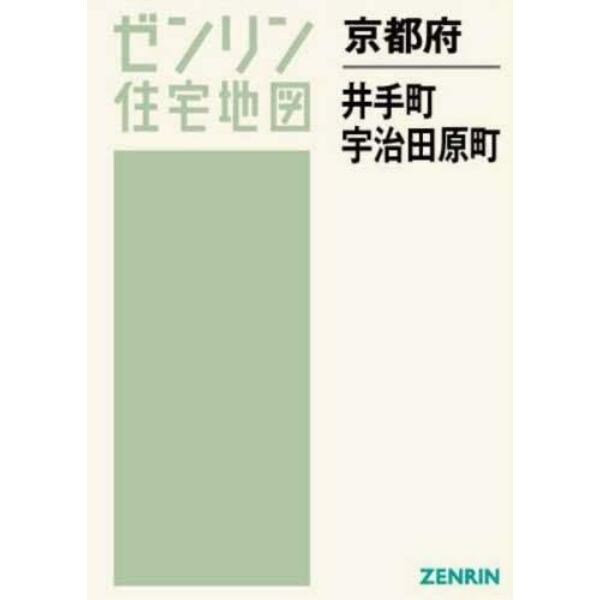 ゼンリン
住宅地図

京都府

井手町
宇治田原町

ZENRIN